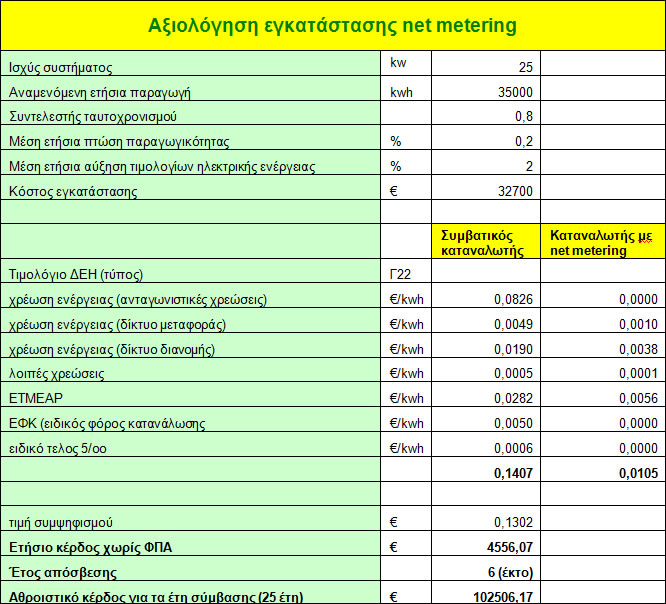 Αξιολόγηση εγκατάστασης net metering

| | | | |
|---|---|---|---|
| Ισχύς συστήματος | kw | 25 | |
| Αναμενόμενη ετήσια παραγωγή | kwh | 35000 | |
| Συντελεστής ταυτοχρονισμού | | 0,8 | |
| Μέση ετήσια πτώση παραγωγικότητας | % | 0,2 | |
| Μέση ετήσια αύξηση τιμολογίων ηλεκτρικής ενέργειας | % | 2 | |
| Κόστος εγκατάστασης | € | 32700 | |
| | | | |
| | | Συμβατικός καταναλωτής | Καταναλωτής με net metering |
| Τιμολόγιο ΔΕΗ (τύπος) | Γ22 | | |
| χρέωση ενέργειας (ανταγωνιστικές χρεώσεις) | €/kwh | 0,0826 | 0,0000 |
| χρέωση ενέργειας (δίκτυο μεταφοράς) | €/kwh | 0,0049 | 0,0010 |
| χρέωση ενέργειας (δίκτυο διανομής) | €/kwh | 0,0190 | 0,0038 |
| λοιπές χρεώσεις | €/kwh | 0,0005 | 0,0001 |
| ΕΤΜΕΑΡ | €/kwh | 0,0282 | 0,0056 |
| ΕΦΚ (ειδικός φόρος κατανάλωσης | €/kwh | 0,0050 | 0,0000 |
| ειδικό τελος 5/οο | €/kwh | 0,0006 | 0,0000 |
| | | 0,1407 | 0,0105 |
| | | | |
| τιμή συμψηφισμού | € | 0,1302 | |
| Ετήσιο κέρδος χωρίς ΦΠΑ | € | 4556,07 | |
| Έτος απόσβεσης | | 6 (έκτο) | |
| Αθροιστικό κέρδος για τα έτη σύμβασης (25 έτη) | € | 102506,17 | |